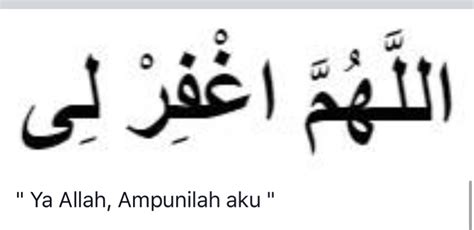 اللَّهُمَّ اغْفِرْ لِى

" Ya Allah, Ampunilah aku "